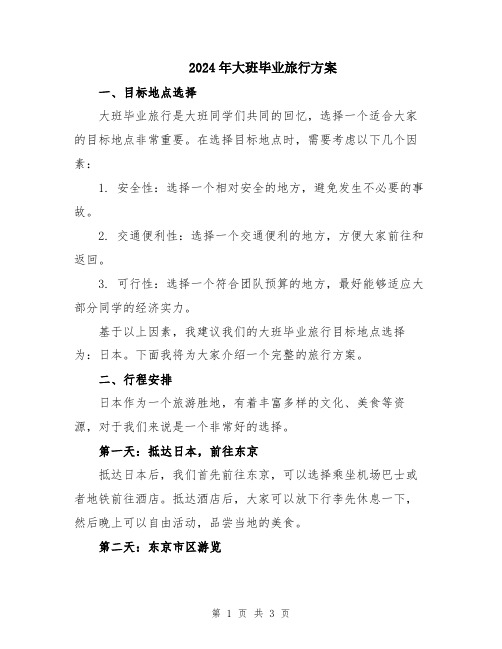 2024年大班毕业旅行方案

一、目标地点选择

大班毕业旅行是大班同学们共同的回忆，选择一个适合大家的目标地点非常重要。在选择目标地点时，需要考虑以下几个因素：

1. 安全性：选择一个相对安全的地方，避免发生不必要的事故。

2. 交通便利性：选择一个交通便利的地方，方便大家前往和返回。

3. 可行性：选择一个符合团队预算的地方，最好能够适应大部分同学的经济实力。

基于以上因素，我建议我们的大班毕业旅行目标地点选择为：日本。下面我将为大家介绍一个完整的旅行方案。

二、行程安排

日本作为一个旅游胜地，有着丰富多样的文化、美食等资源，对于我们来说是一个非常好的选择。

第一天：抵达日本，前往东京

抵达日本后，我们首先前往东京，可以选择乘坐机场巴士或者地铁前往酒店。抵达酒店后，大家可以放下行李先休息一下，然后晚上可以自由活动，品尝当地的美食。

第二天：东京市区游览

第 1 页 共 3 页